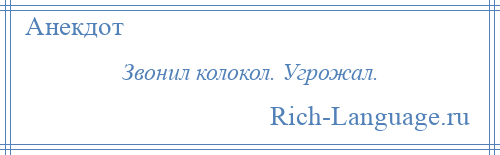 Анекдот

Звонил колокол. Угрожал.

Rich-Language.ru